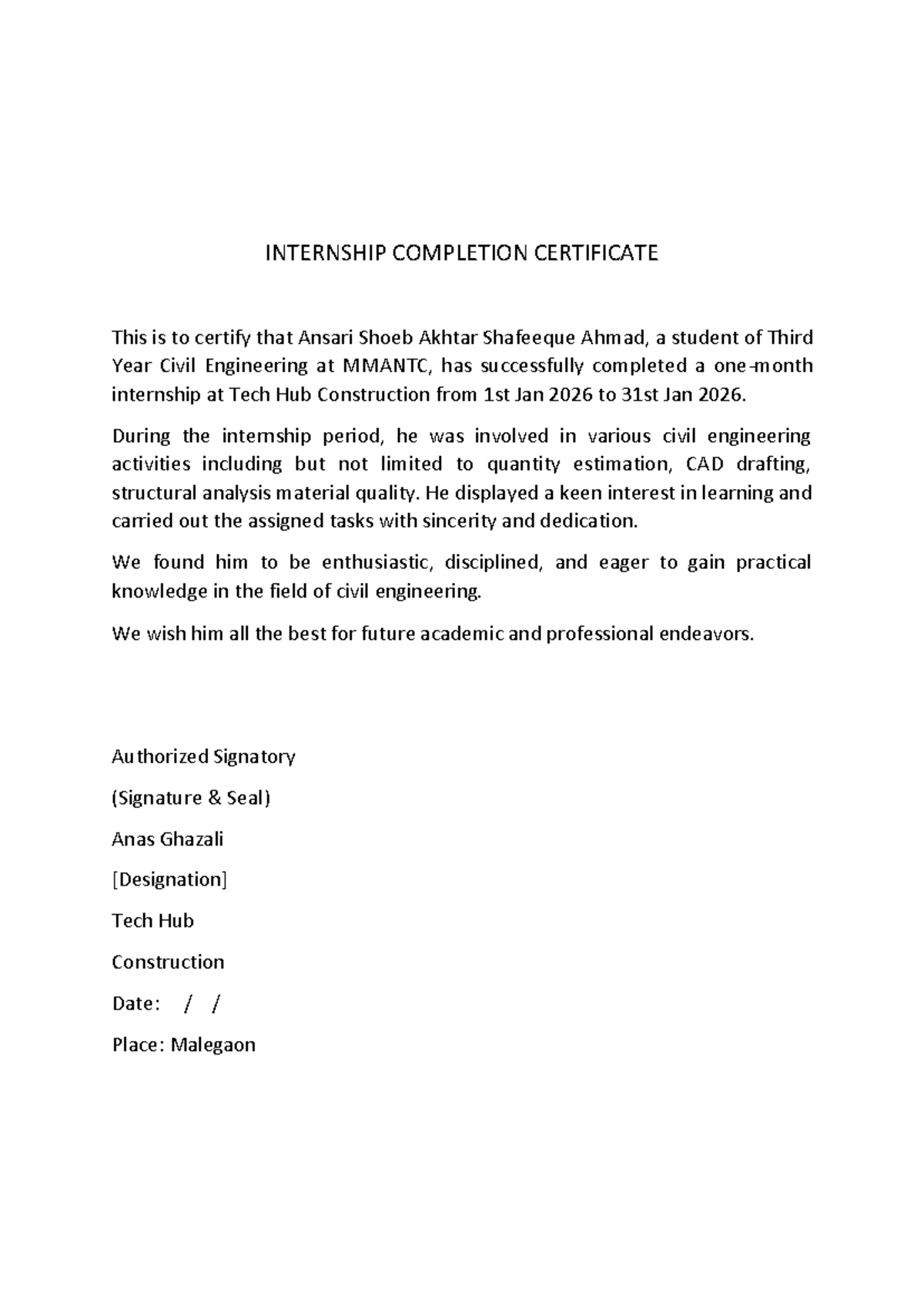 INTERNSHIP COMPLETION CERTIFICATE

This is to certify that Ansari Shoeb Akhtar Shafeeque Ahmad, a student of Third Year Civil Engineering at MMANTC, has successfully completed a one-month internship at Tech Hub Construction from 1st Jan 2026 to 31st Jan 2026.

During the internship period, he was involved in various civil engineering activities including but not limited to quantity estimation, CAD drafting, structural analysis material quality. He displayed a keen interest in learning and carried out the assigned tasks with sincerity and dedication.

We found him to be enthusiastic, disciplined, and eager to gain practical knowledge in the field of civil engineering.

We wish him all the best for future academic and professional endeavors.

Authorized Signatory

(Signature & Seal)

Anas Ghazali

[Designation]

Tech Hub

Construction

Date: / /

Place: Malegaon